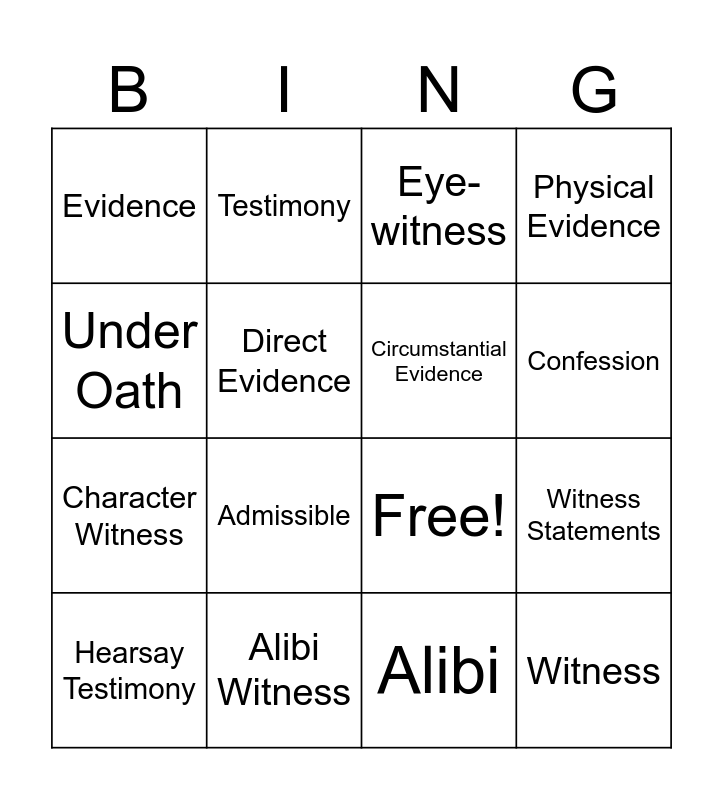 | B | I | N | G |
|---|---|---|---|
| Evidence | Testimony | Eye-witness | Physical Evidence |
| Under Oath | Direct Evidence | Circumstantial Evidence | Confession |
| Character Witness | Admissible | Free! | Witness Statements |
| Hearsay Testimony | Alibi Witness | Alibi | Witness |